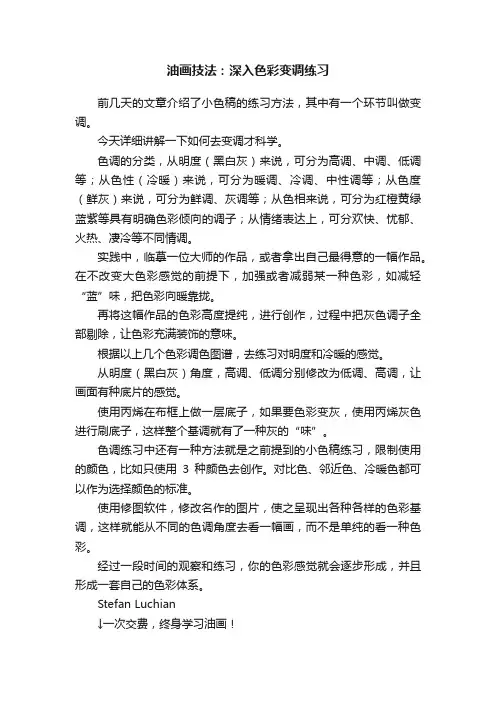 油画技法：深入色彩变调练习

前几天的文章介绍了小色稿的练习方法，其中有一个环节叫做变调。

今天详细讲解一下如何去变调才科学。

色调的分类，从明度（黑白灰）来说，可分为高调、中调、低调等；从色性（冷暖）来说，可分为暖调、冷调、中性调等；从色度（鲜灰）来说，可分为鲜调、灰调等；从色相来说，可分为红橙黄绿蓝紫等具有明确色彩倾向的调子；从情绪表达上，可分欢快、忧郁、火热、凄冷等不同情调。

实践中，临摹一位大师的作品，或者拿出自己最得意的一幅作品。在不改变大色彩感觉的前提下，加强或者减弱某一种色彩，如减轻“蓝”味，把色彩向暖靠拢。

再将这幅作品的色彩高度提纯，进行创作，过程中把灰色调子全部剔除，让色彩充满装饰的意味。

根据以上几个色彩调色图谱，去练习对明度和冷暖的感觉。

从明度（黑白灰）角度，高调、低调分别修改为低调、高调，让画面有种底片的感觉。

使用丙烯在布框上做一层底子，如果要色彩变灰，使用丙烯灰色进行刷底子，这样整个基调就有了一种灰的“味”。

色调练习中还有一种方法就是之前提到的小色稿练习，限制使用的颜色，比如只使用 3 种颜色去创作。对比色、邻近色、冷暖色都可以作为选择颜色的标准。

使用修图软件，修改名作的图片，使之呈现出各种各样的色彩基调，这样就能从不同的色调角度去看一幅画，而不是单纯的看一种色彩。

经过一段时间的观察和练习，你的色彩感觉就会逐步形成，并且形成一套自己的色彩体系。

Stefan Luchian

↓一次交费，终身学习油画！